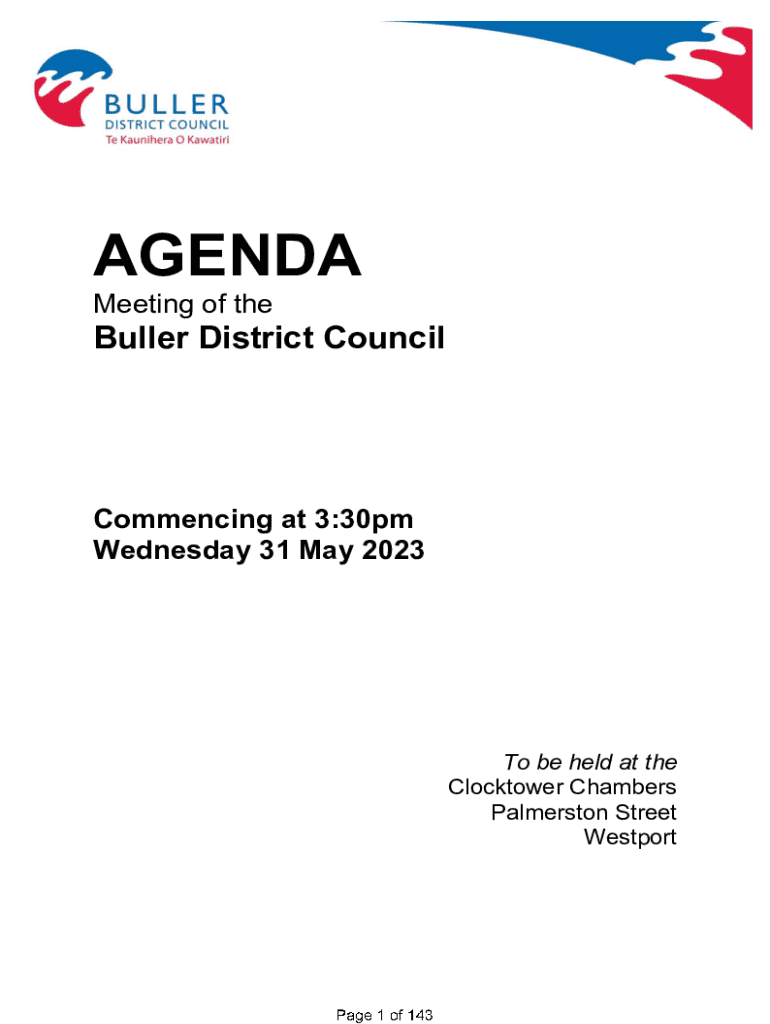 BULLER
DISTRICT COUNCIL
Te Kaunihera O Kawatiri

AGENDA

Meeting of the

Buller District Council

Commencing at 3:30pm
Wednesday 31 May 2023

To be held at the
Clocktower Chambers
Palmerston Street
Westport

Page 1 of 143